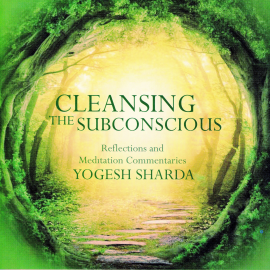 CLEANSING
THE SUBCONSCIOUS

Reflections and
Meditation Commentaries
YOGESH SHARDA